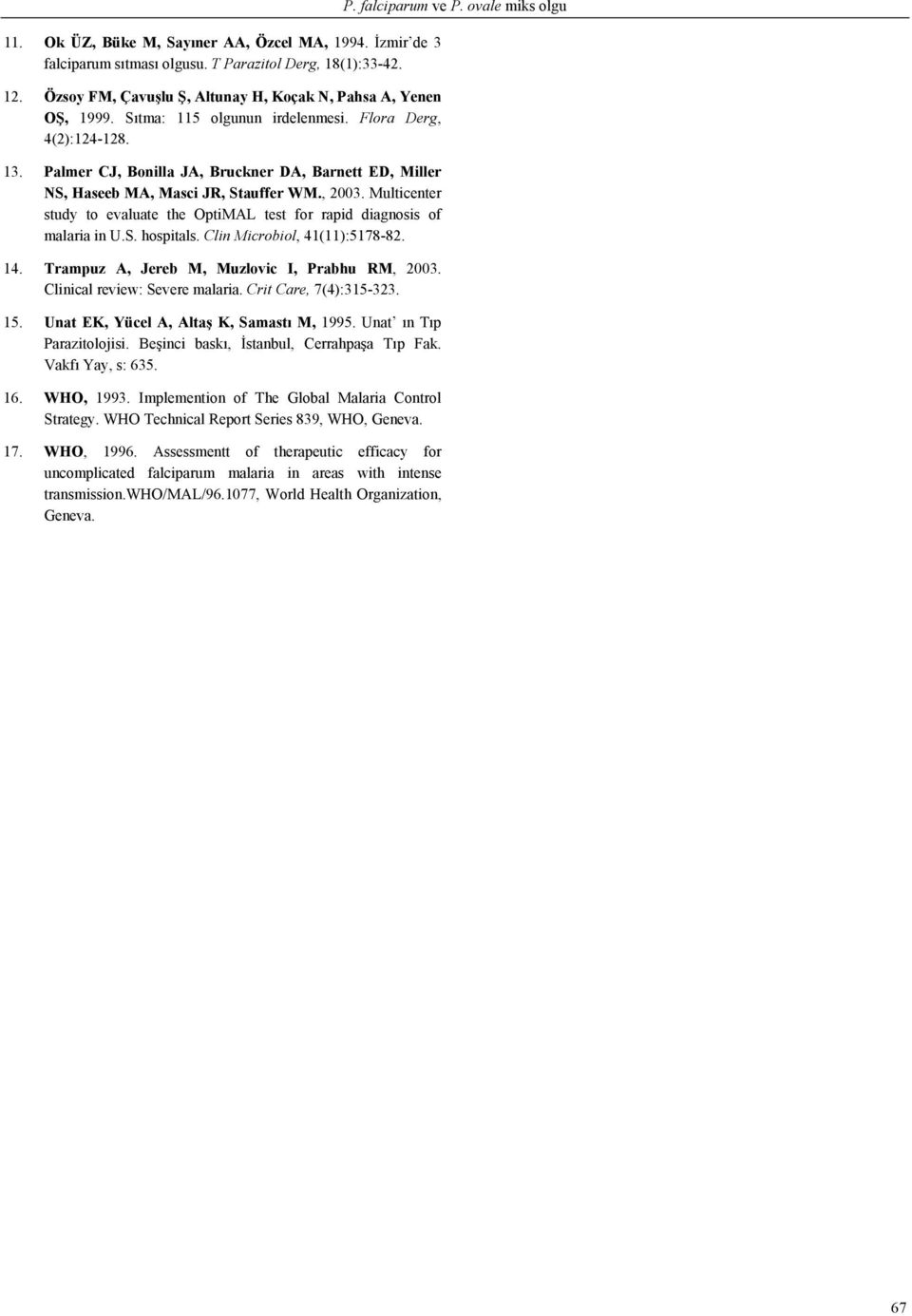 P. falciparum ve P. ovale miks olgu

11. Ok ÜZ, Büke M, Sayıner AA, Özcel MA, 1994. İzmir'de 3 falciparum sıtması olgusu. T Parazitol Derg, 18(1):33-42.

12. Özsoy FM, Çavuşlu Ş, Altunay H, Koçak N, Pahsa A, Yenen OŞ, 1999. Sıtma: 115 olgunun irdelenmesi. Flora Derg, 4(2):124-128.

13. Palmer CJ, Bonilla JA, Bruckner DA, Barnett ED, Miller NS, Haseeb MA, Masci JR, Stauffer WM., 2003. Multicenter study to evaluate the OptiMAL test for rapid diagnosis of malaria in U.S. hospitals. Clin Microbiol, 41(11):5178-82.

14. Trampuz A, Jereb M, Muzlovic I, Prabhu RM, 2003. Clinical review: Severe malaria. Crit Care, 7(4):315-323.

15. Unat EK, Yücel A, Altaş K, Samastı M, 1995. Unat' ın Tıp Parazitolojisi. Beşinci baskı, İstanbul, Cerrahpaşa Tıp Fak. Vakfı Yay, s: 635.

16. WHO, 1993. Implemention of The Global Malaria Control Strategy. WHO Technical Report Series 839, WHO, Geneva.

17. WHO, 1996. Assessmentt of therapeutic efficacy for uncomplicated falciparum malaria in areas with intense transmission.WHO/MAL/96.1077, World Health Organization, Geneva.

67